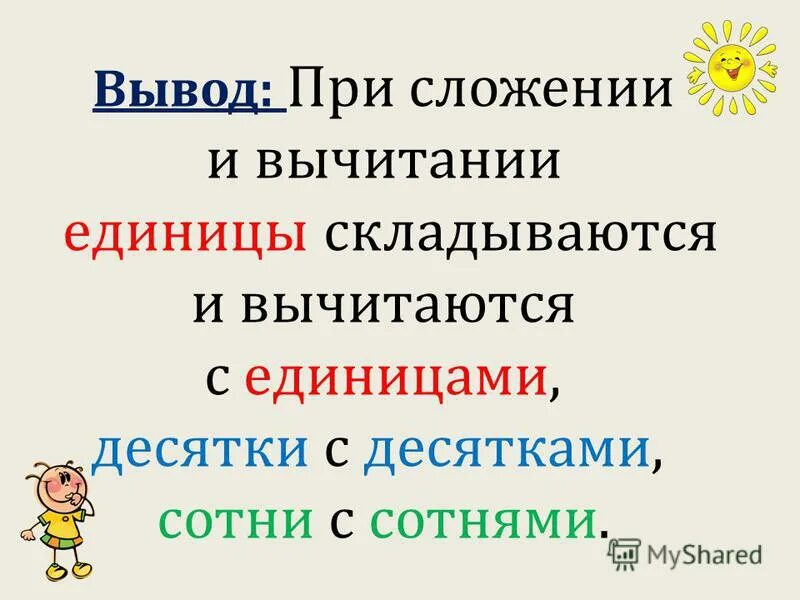 Вывод: При сложении и вычитании единицы складываются и вычитаются с единицами, десятки с десятками, сотни с сотнями.

MyShared